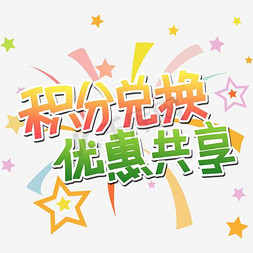 积分兑换
优惠共享